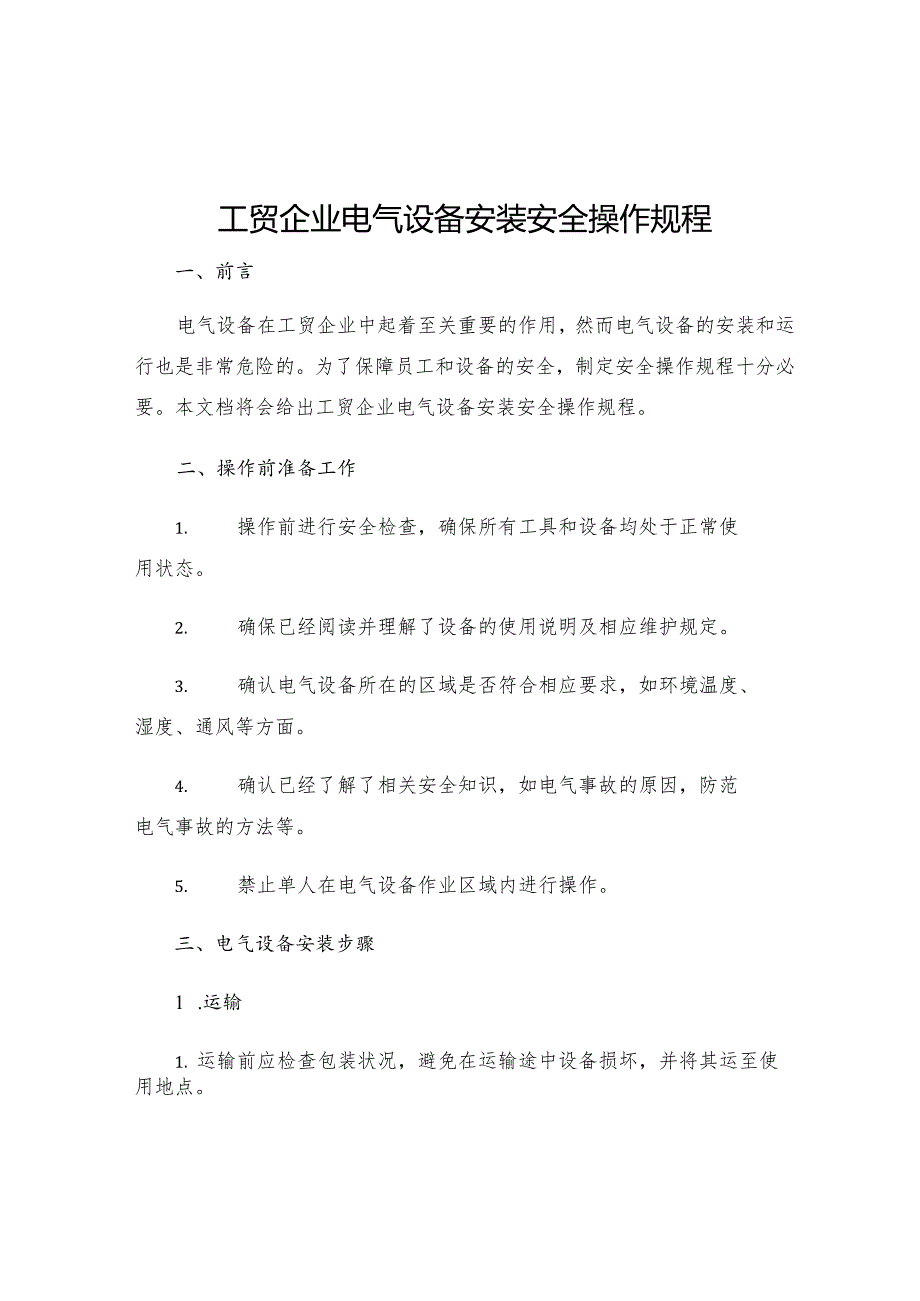 工贸企业电气设备安装安全操作规程

一、前言

电气设备在工贸企业中起着至关重要的作用，然而电气设备的安装和运行也是非常危险的。为了保障员工和设备的安全，制定安全操作规程十分必要。本文档将会给出工贸企业电气设备安装安全操作规程。

二、操作前准备工作

1. 操作前进行安全检查，确保所有工具和设备均处于正常使用状态。

2. 确保已经阅读并理解了设备的使用说明及相应维护规定。

3. 确认电气设备所在的区域是否符合相应要求，如环境温度、湿度、通风等方面。

4. 确认已经了解了相关安全知识，如电气事故的原因，防范电气事故的方法等。

5. 禁止单人在电气设备作业区域内进行操作。

三、电气设备安装步骤

1 .运输

1. 运输前应检查包装状况，避免在运输途中设备损坏，并将其运至使用地点。